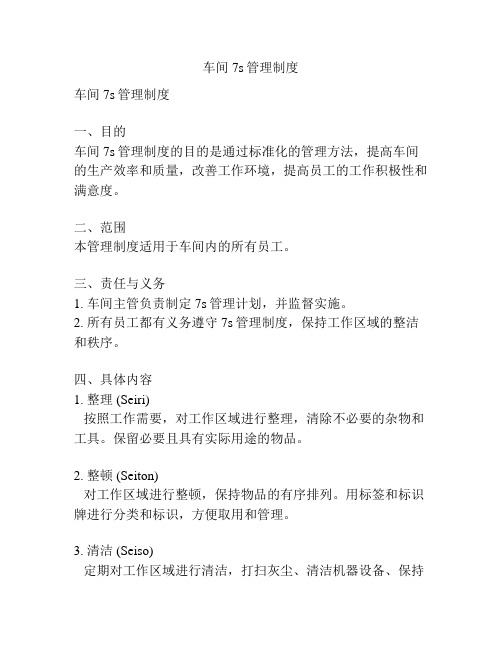 车间 7s 管理制度

车间 7s 管理制度

一、目的
车间 7s 管理制度的目的是通过标准化的管理方法，提高车间的生产效率和质量，改善工作环境，提高员工的工作积极性和满意度。

二、范围
本管理制度适用于车间内的所有员工。

三、责任与义务
1. 车间主管负责制定 7s 管理计划，并监督实施。
2. 所有员工都有义务遵守 7s 管理制度，保持工作区域的整洁和秩序。

四、具体内容
1. 整理 (Seiri)
按照工作需要，对工作区域进行整理，清除不必要的杂物和工具。保留必要且具有实际用途的物品。

2. 整顿 (Seiton)
对工作区域进行整顿，保持物品的有序排列。用标签和标识牌进行分类和标识，方便取用和管理。

3. 清洁 (Seiso)
定期对工作区域进行清洁，打扫灰尘、清洁机器设备、保持